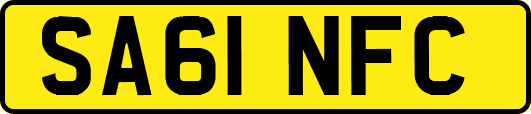 SA61 NFC